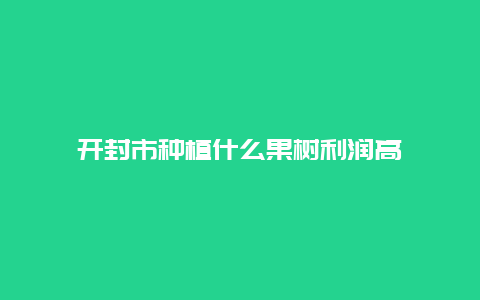 开封市种植什么果树利润高